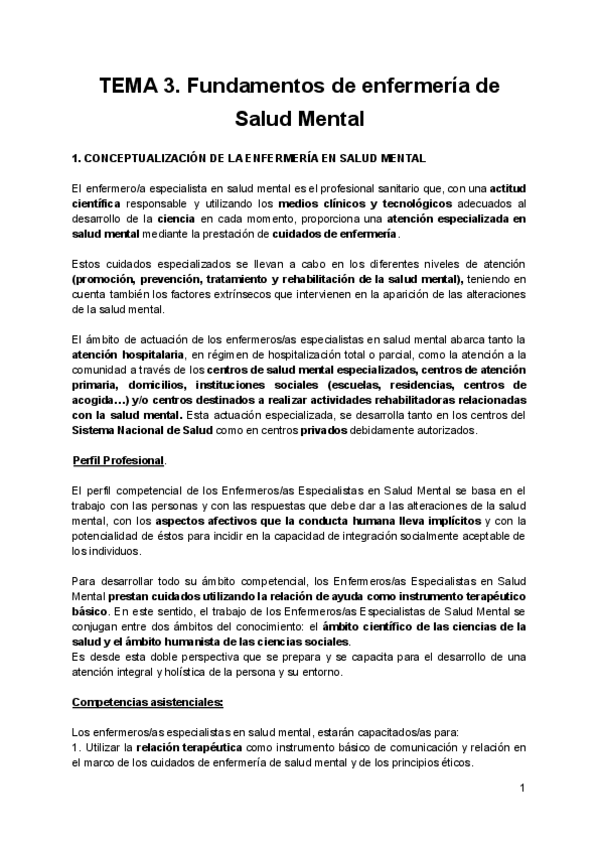 TEMA 3. Fundamentos de enfermería de Salud Mental

1. CONCEPTUALIZACIÓN DE LA ENFERMERÍA EN SALUD MENTAL

El enfermero/a especialista en salud mental es el profesional sanitario que, con una actitud científica responsable y utilizando los medios clínicos y tecnológicos adecuados al desarrollo de la ciencia en cada momento, proporciona una atención especializada en salud mental mediante la prestación de cuidados de enfermería.

Estos cuidados especializados se llevan a cabo en los diferentes niveles de atención (promoción, prevención, tratamiento y rehabilitación de la salud mental), teniendo en cuenta también los factores extrínsecos que intervienen en la aparición de las alteraciones de la salud mental.

El ámbito de actuación de los enfermeros/as especialistas en salud mental abarca tanto la atención hospitalaria, en régimen de hospitalización total o parcial, como la atención a la comunidad a través de los centros de salud mental especializados, centros de atención primaria, domicilios, instituciones sociales (escuelas, residencias, centros de acogida…) y/o centros destinados a realizar actividades rehabilitadoras relacionadas con la salud mental. Esta actuación especializada, se desarrolla tanto en los centros del Sistema Nacional de Salud como en centros privados debidamente autorizados.

Perfil Profesional.

El perfil competencial de los Enfermeros/as Especialistas en Salud Mental se basa en el trabajo con las personas y con las respuestas que debe dar a las alteraciones de la salud mental, con los aspectos afectivos que la conducta humana lleva implícitos y con la potencialidad de éstos para incidir en la capacidad de integración socialmente aceptable de los individuos.

Para desarrollar todo su ámbito competencial, los Enfermeros/as Especialistas en Salud Mental prestan cuidados utilizando la relación de ayuda como instrumento terapéutico básico. En este sentido, el trabajo de los Enfermeros/as Especialistas de Salud Mental se conjugan entre dos ámbitos del conocimiento: el ámbito científico de las ciencias de la salud y el ámbito humanista de las ciencias sociales.
Es desde esta doble perspectiva que se prepara y se capacita para el desarrollo de una atención integral y holística de la persona y su entorno.

Competencias asistenciales:

Los enfermeros/as especialistas en salud mental, estarán capacitados/as para:
1. Utilizar la relación terapéutica como instrumento básico de comunicación y relación en el marco de los cuidados de enfermería de salud mental y de los principios éticos.

1